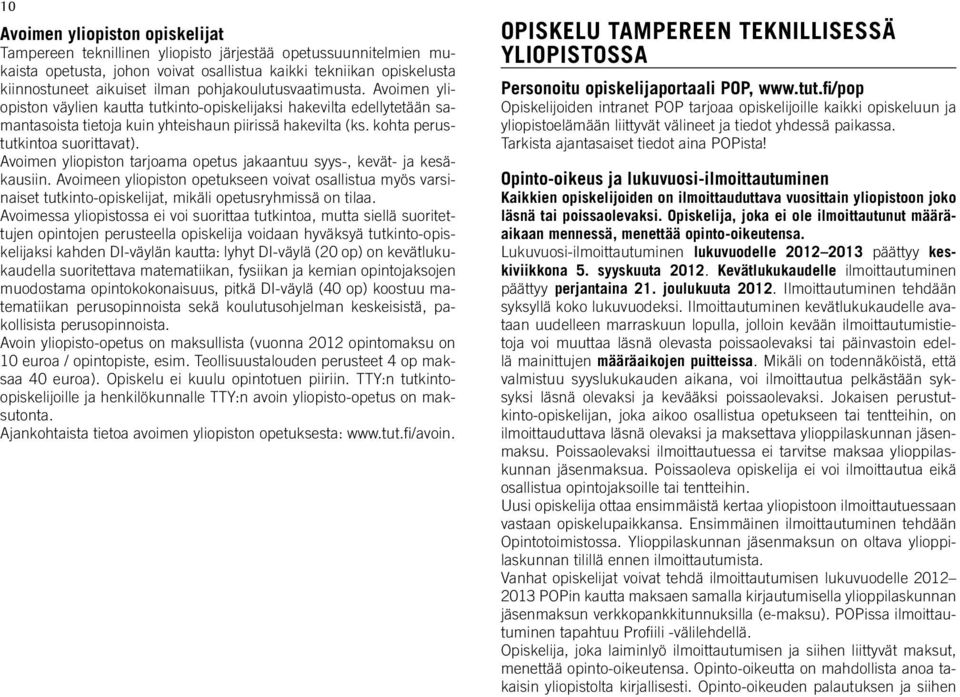 10

Avoimen yliopiston opiskelijat
Tampereen teknillinen yliopisto järjestää opetussuunnitelmien mukaista opetusta, johon voivat osallistua kaikki tekniikan opiskelusta kiinnostuneet aikuiset ilman pohjakoulutusvaatimusta. Avoimen yliopiston väylien kautta tutkinto-opiskelijaksi hakevilta edellytetään samantasoista tietoja kuin yhteishaun piirissä hakevilta (ks. kohta perustutkintoa suorittavat).
Avoimen yliopiston tarjoama opetus jakaantuu syys-, kevät- ja kesäkausiin. Avoimeen yliopiston opetukseen voivat osallistua myös varsinaiset tutkinto-opiskelijat, mikäli opetusryhmissä on tilaa.
Avoimessa yliopistossa ei voi suorittaa tutkintoa, mutta siellä suoritettujen opintojen perusteella opiskelija voidaan hyväksyä tutkinto-opiskelijaksi kahden DI-väylän kautta: lyhyt DI-väylä (20 op) on kevätlukukaudella suoritettava matematiikan, fysiikan ja kemian opintojaksojen muodostama opintokokonaisuus, pitkä DI-väylä (40 op) koostuu matematiikan perusopinnoista sekä koulutusohjelman keskeisistä, pakollisista perusopinnoista.
Avoin yliopisto-opetus on maksullista (vuonna 2012 opintomaksu on 10 euroa / opintopiste, esim. Teollisuustalouden perusteet 4 op maksaa 40 euroa). Opiskelu ei kuulu opintotuen piiriin. TTY:n tutkinto-opiskelijoille ja henkilökunnalle TTY:n avoin yliopisto-opetus on maksutonta.
Ajankohtaista tietoa avoimen yliopiston opetuksesta: www.tut.fi/avoin.

OPISKELU TAMPEREEN TEKNILLISESSÄ YLIOPISTOSSA

Personoitu opiskelijaportaali POP, www.tut.fi/pop
Opiskelijoiden intranet POP tarjoaa opiskelijoille kaikki opiskeluun ja yliopistoelämään liittyvät välineet ja tiedot yhdessä paikassa. Tarkista ajantasaiset tiedot aina POPista!

Opinto-oikeus ja lukuvuosi-ilmoittautuminen
Kaikkien opiskelijoiden on ilmoittauduttava vuosittain yliopistoon joko läsnä tai poissaolevaksi. Opiskelija, joka ei ole ilmoittautunut määräaikaan mennessä, menettää opinto-oikeutensa.
Lukuvuosi-ilmoittautuminen lukuvuodelle 2012–2013 päättyy keskiviikkona 5. syyskuuta 2012. Kevätlukukaudelle ilmoittautuminen päättyy perjantaina 21. joulukuuta 2012. Ilmoittautuminen tehdään syksyllä koko lukuvuodeksi. Ilmoittautuminen kevätlukukaudelle avataan uudelleen marraskuun lopulla, jolloin kevään ilmoittautumistietoja voi muuttaa läsnä olevasta poissaolevaksi tai päinvastoin edellä mainittujen määräaikojen puitteissa. Mikäli on todennäköistä, että valmistuu syyslukukauden aikana, voi ilmoittautua pelkästään syksyksi läsnä olevaksi ja kevääksi poissaolevaksi. Jokaisen perustutkinto-opiskelijan, joka aikoo osallistua opetukseen tai tentteihin, on ilmoittauduttava läsnä olevaksi ja maksettava ylioppilaskunnan jäsenmaksu. Poissaolevaksi ilmoittautuessa ei tarvitse maksaa ylioppilaskunnan jäsenmaksua. Poissaoleva opiskelija ei voi ilmoittautua eikä osallistua opintojaksoille tai tentteihin.
Uusi opiskelija ottaa ensimmäistä kertaa yliopistoon ilmoittautuessaan vastaan opiskelupaikkansa. Ensimmäinen ilmoittautuminen tehdään Opintotoimistossa. Ylioppilaskunnan jäsenmaksun on oltava ylioppilaskunnan tilillä ennen ilmoittautumista.
Vanhat opiskelijat voivat tehdä ilmoittautumisen lukuvuodelle 2012–2013 POPin kautta maksaen samalla kirjautumisella ylioppilaskunnan jäsenmaksun verkkopankkitunnuksilla (e-maksu). POPissa ilmoittautuminen tapahtuu Profiili -välilehdellä.
Opiskelija, joka laiminlyö ilmoittautumisen ja siihen liittyvät maksut, menettää opinto-oikeutensa. Opinto-oikeutta on mahdollista anoa takaisin yliopistolta kirjallisesti. Opinto-oikeuden palautuksen ja siihen